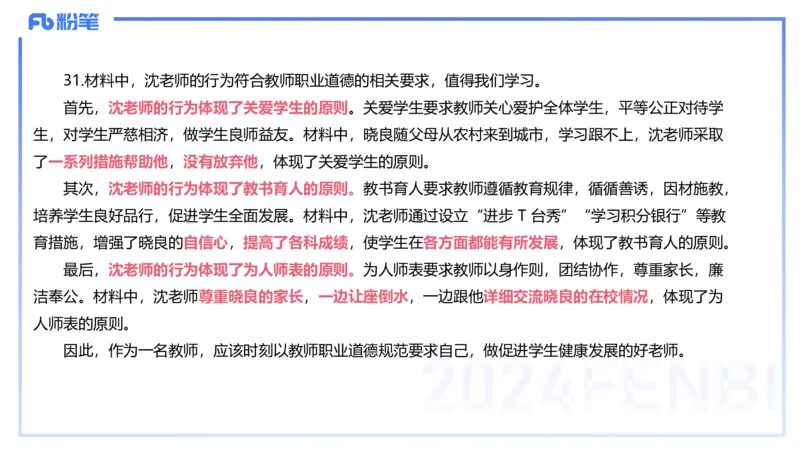 Fb 粉笔

31.材料中，沈老师的行为符合教师职业道德的相关要求，值得我们学习。

首先，沈老师的行为体现了关爱学生的原则。关爱学生要求教师关心爱护全体学生，平等公正对待学生，对学生严慈相济，做学生良师益友。材料中，晓良随父母从农村来到城市，学习跟不上，沈老师采取了一系列措施帮助他，没有放弃他，体现了关爱学生的原则。

其次，沈老师的行为体现了教书育人的原则。教书育人要求教师遵循教育规律，循循善诱，因材施教，培养学生良好品行，促进学生全面发展。材料中，沈老师通过设立“进步 T 台秀”“学习积分银行”等教育措施，增强了晓良的自信心，提高了各科成绩，使学生在各方面都能有所发展，体现了教书育人的原则。

最后，沈老师的行为体现了为人师表的原则。为人师表要求教师以身作则，团结协作，尊重家长，廉洁奉公。材料中，沈老师尊重晓良的家长，一边让座倒水，一边跟他详细交流晓良的在校情况，体现了为人师表的原则。

因此，作为一名教师，应该时刻以教师职业道德规范要求自己，做促进学生健康发展的好老师。

2024FENBI